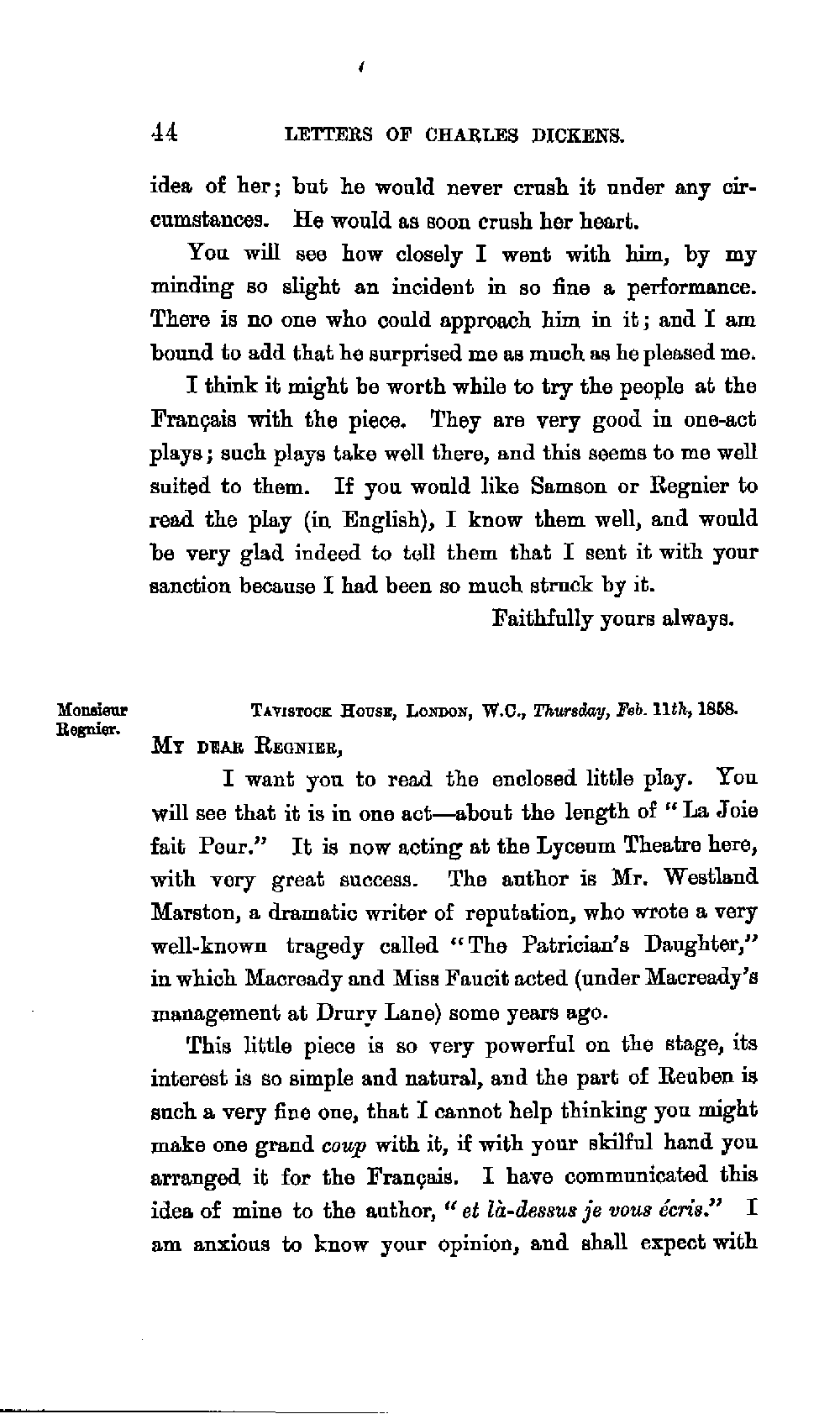 44 LETTERS OF CHARLES DICKENS.

idea of her; but he would never crush it under any circumstances. He would as soon crush her heart.

You will see how closely I went with him, by my minding so slight an incident in so fine a performance. There is no one who could approach him in it; and I am bound to add that he surprised me as much as he pleased me.

I think it might be worth while to try the people at the Français with the piece. They are very good in one-act plays; such plays take well there, and this seems to me well suited to them. If you would like Samson or Regnier to read the play (in English), I know them well, and would be very glad indeed to tell them that I sent it with your sanction because I had been so much struck by it.

Faithfully yours always.

Monsieur Regnier.

TAVISTOCK HOUSE, LONDON, W.C., Thursday, Feb. 11th, 1858.

MY DEAR REGNIER,

I want you to read the enclosed little play. You will see that it is in one act—about the length of "La Joie fait Peur." It is now acting at the Lyceum Theatre here, with very great success. The author is Mr. Westland Marston, a dramatic writer of reputation, who wrote a very well-known tragedy called "The Patrician's Daughter," in which Macready and Miss Faucit acted (under Macready's management at Drury Lane) some years ago.

This little piece is so very powerful on the stage, its interest is so simple and natural, and the part of Reuben is such a very fine one, that I cannot help thinking you might make one grand coup with it, if with your skilful hand you arranged it for the Français. I have communicated this idea of mine to the author, "et là-dessus je vous écris." I am anxious to know your opinion, and shall expect with